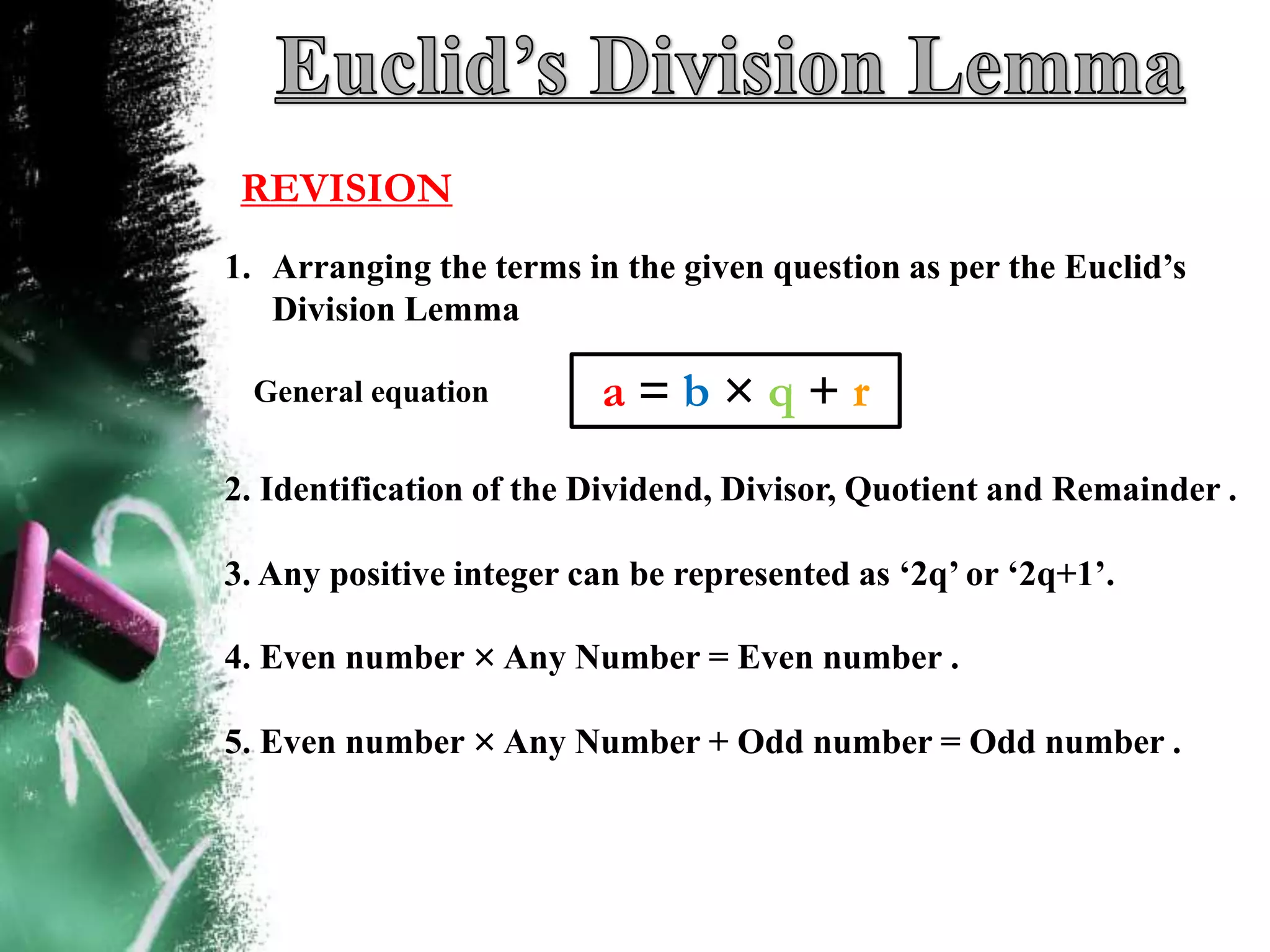 Euclid's Division Lemma

REVISION

1. Arranging the terms in the given question as per the Euclid's Division Lemma

General equation

$a = b \times q + r$

2. Identification of the Dividend, Divisor, Quotient and Remainder .

3. Any positive integer can be represented as '2q' or '2q+1'.

4. Even number × Any Number = Even number .

5. Even number × Any Number + Odd number = Odd number .